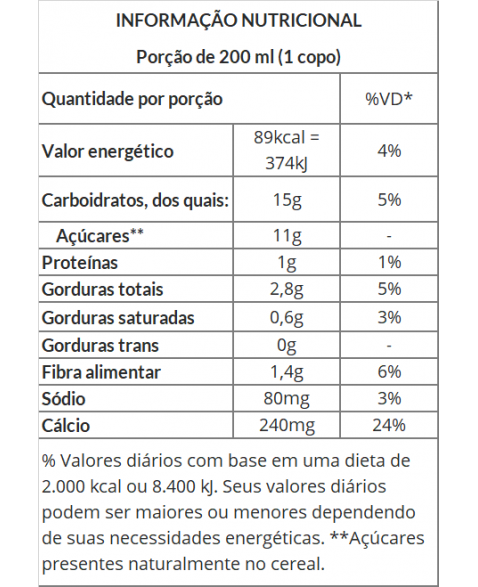 INFORMAÇÃO NUTRICIONAL

Porção de 200 ml (1 copo)

| Quantidade por porção | | %VD* |
|---|---|---|
| Valor energético | 89kcal = 374kJ | 4% |
| Carboidratos, dos quais: | 15g | 5% |
| Açúcares** | 11g | - |
| Proteínas | 1g | 1% |
| Gorduras totais | 2,8g | 5% |
| Gorduras saturadas | 0,6g | 3% |
| Gorduras trans | 0g | - |
| Fibra alimentar | 1,4g | 6% |
| Sódio | 80mg | 3% |
| Cálcio | 240mg | 24% |

% Valores diários com base em uma dieta de 2.000 kcal ou 8.400 kJ. Seus valores diários podem ser maiores ou menores dependendo de suas necessidades energéticas. **Açúcares presentes naturalmente no cereal.